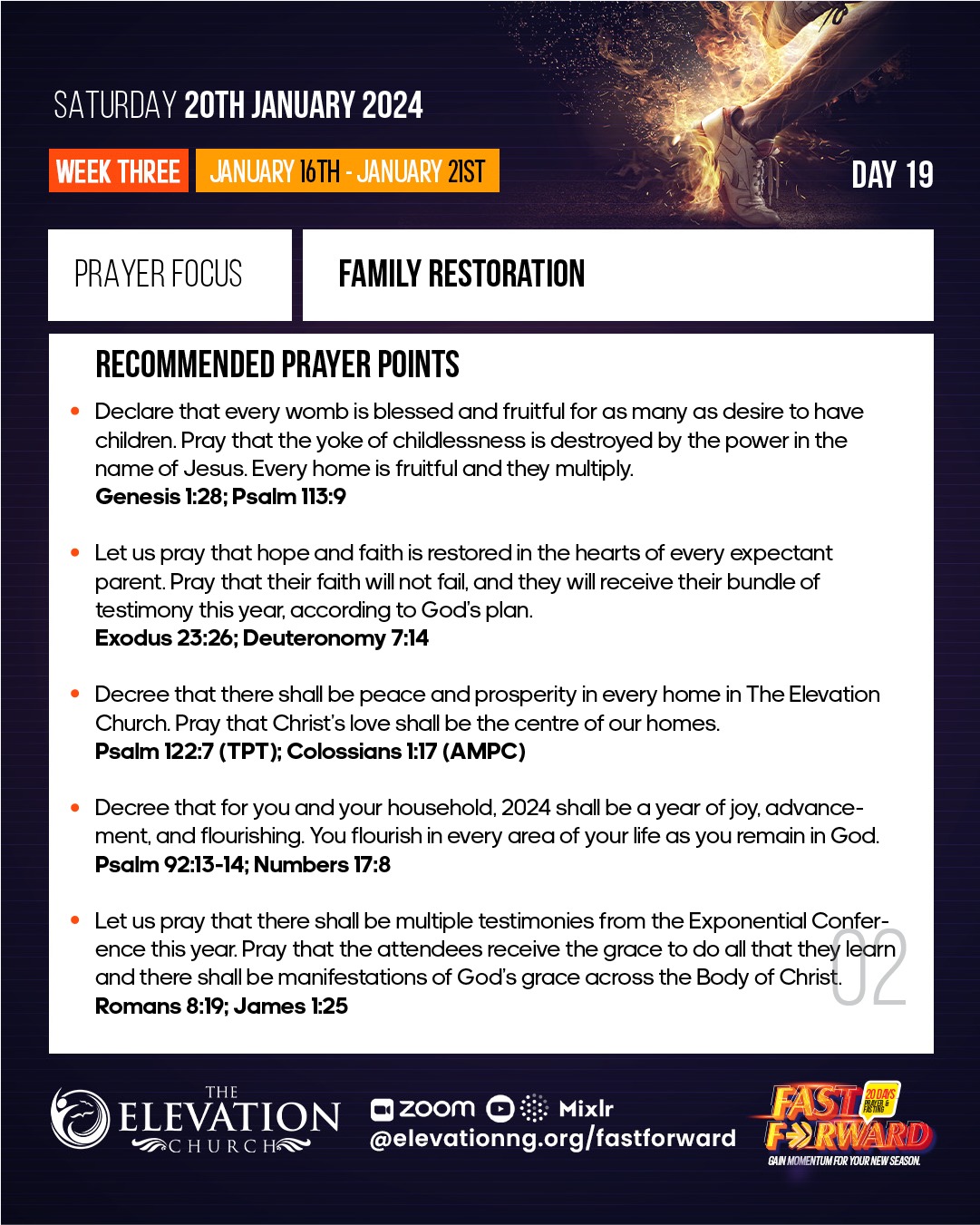 SATURDAY 20TH JANUARY 2024

WEEK THREE JANUARY 16TH - JANUARY 21ST

DAY 19

PRAYER FOCUS

FAMILY RESTORATION

RECOMMENDED PRAYER POINTS

• Declare that every womb is blessed and fruitful for as many as desire to have children. Pray that the yoke of childlessness is destroyed by the power in the name of Jesus. Every home is fruitful and they multiply.
Genesis 1:28; Psalm 113:9

• Let us pray that hope and faith is restored in the hearts of every expectant parent. Pray that their faith will not fail, and they will receive their bundle of testimony this year, according to God's plan.
Exodus 23:26; Deuteronomy 7:14

• Decree that there shall be peace and prosperity in every home in The Elevation Church. Pray that Christ's love shall be the centre of our homes.
Psalm 122:7 (TPT); Colossians 1:17 (AMPC)

• Decree that for you and your household, 2024 shall be a year of joy, advancement, and flourishing. You flourish in every area of your life as you remain in God.
Psalm 92:13-14; Numbers 17:8

• Let us pray that there shall be multiple testimonies from the Exponential Conference this year. Pray that the attendees receive the grace to do all that they learn and there shall be manifestations of God's grace across the Body of Christ.
Romans 8:19; James 1:25

02

THE ELEVATION CHURCH

zoom Mixlr
@elevationng.org/fastforward

FAST FORWARD 20 DAYS PRAYER & FASTING
GAIN MOMENTUM FOR YOUR NEW SEASON.